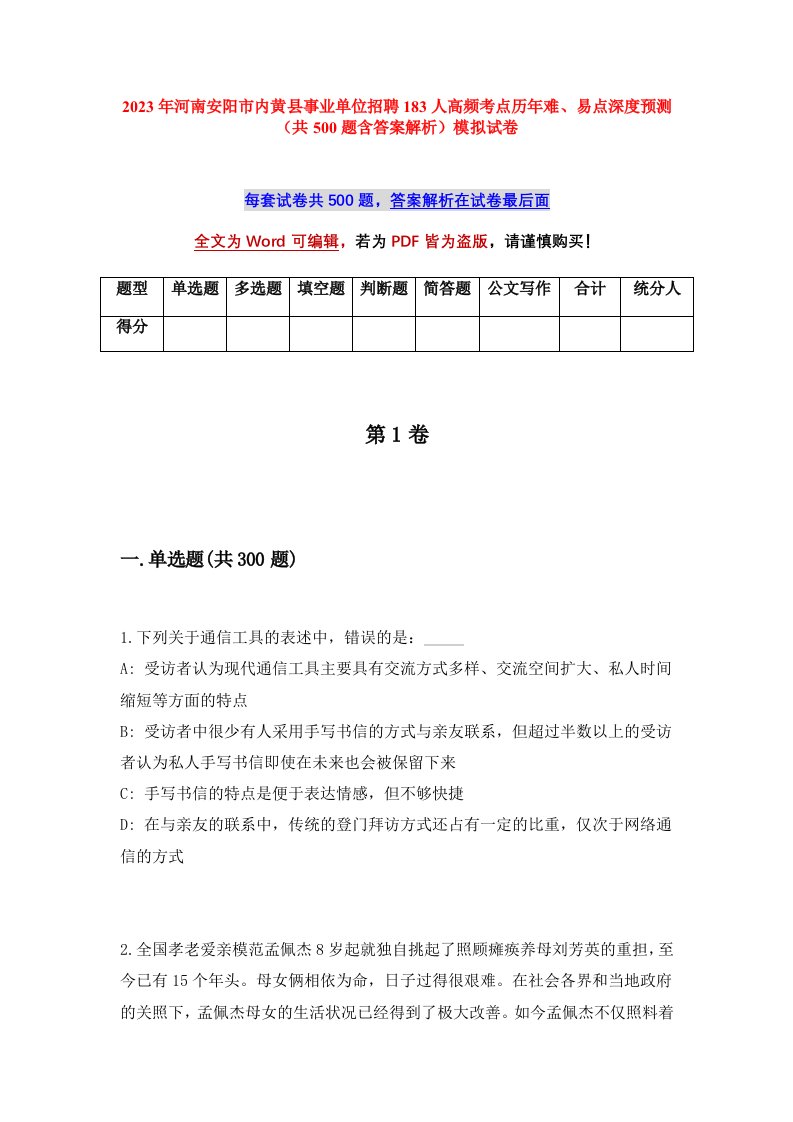 2023年河南安阳市内黄县事业单位招聘183人高频考点历年难、易点深度预测（共500题含答案解析）模拟试卷

每套试卷共500题，答案解析在试卷最后面

全文为Word可编辑，若为PDF皆为盗版，请谨慎购买！

| 题型 | 单选题 | 多选题 | 填空题 | 判断题 | 简答题 | 公文写作 | 合计 | 统分人 |
|---|---|---|---|---|---|---|---|---|
| 得分 | | | | | | | | |

第1卷

一.单选题(共300题)

1.下列关于通信工具的表述中，错误的是：_____
A: 受访者认为现代通信工具主要具有交流方式多样、交流空间扩大、私人时间缩短等方面的特点
B: 受访者中很少有人采用手写书信的方式与亲友联系，但超过半数以上的受访者认为私人手写书信即使在未来也会被保留下来
C: 手写书信的特点是便于表达情感，但不够快捷
D: 在与亲友的联系中，传统的登门拜访方式还占有一定的比重，仅次于网络通信的方式

2.全国孝老爱亲模范孟佩杰8岁起就独自挑起了照顾瘫痪养母刘芳英的重担，至今已有15个年头。母女俩相依为命，日子过得很艰难。在社会各界和当地政府的关照下，孟佩杰母女的生活状况已经得到了极大改善。如今孟佩杰不仅照料着